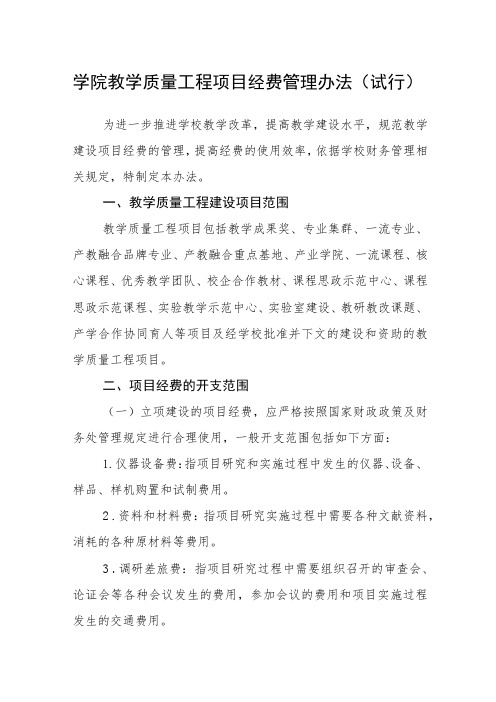 学院教学质量工程项目经费管理办法（试行）

为进一步推进学校教学改革，提高教学建设水平，规范教学建设项目经费的管理，提高经费的使用效率，依据学校财务管理相关规定，特制定本办法。

一、教学质量工程建设项目范围

教学质量工程项目包括教学成果奖、专业集群、一流专业、产教融合品牌专业、产教融合重点基地、产业学院、一流课程、核心课程、优秀教学团队、校企合作教材、课程思政示范中心、课程思政示范课程、实验教学示范中心、实验室建设、教研教改课题、产学合作协同育人等项目及经学校批准并下文的建设和资助的教学质量工程项目。

二、项目经费的开支范围

（一）立项建设的项目经费，应严格按照国家财政政策及财务处管理规定进行合理使用，一般开支范围包括如下方面：

1.仪器设备费：指项目研究和实施过程中发生的仪器、设备、样品、样机购置和试制费用。

2.资料和材料费：指项目研究实施过程中需要各种文献资料，消耗的各种原材料等费用。

3.调研差旅费：指项目研究过程中需要组织召开的审查会、论证会等各种会议发生的费用，参加会议的费用和项目实施过程发生的交通费用。